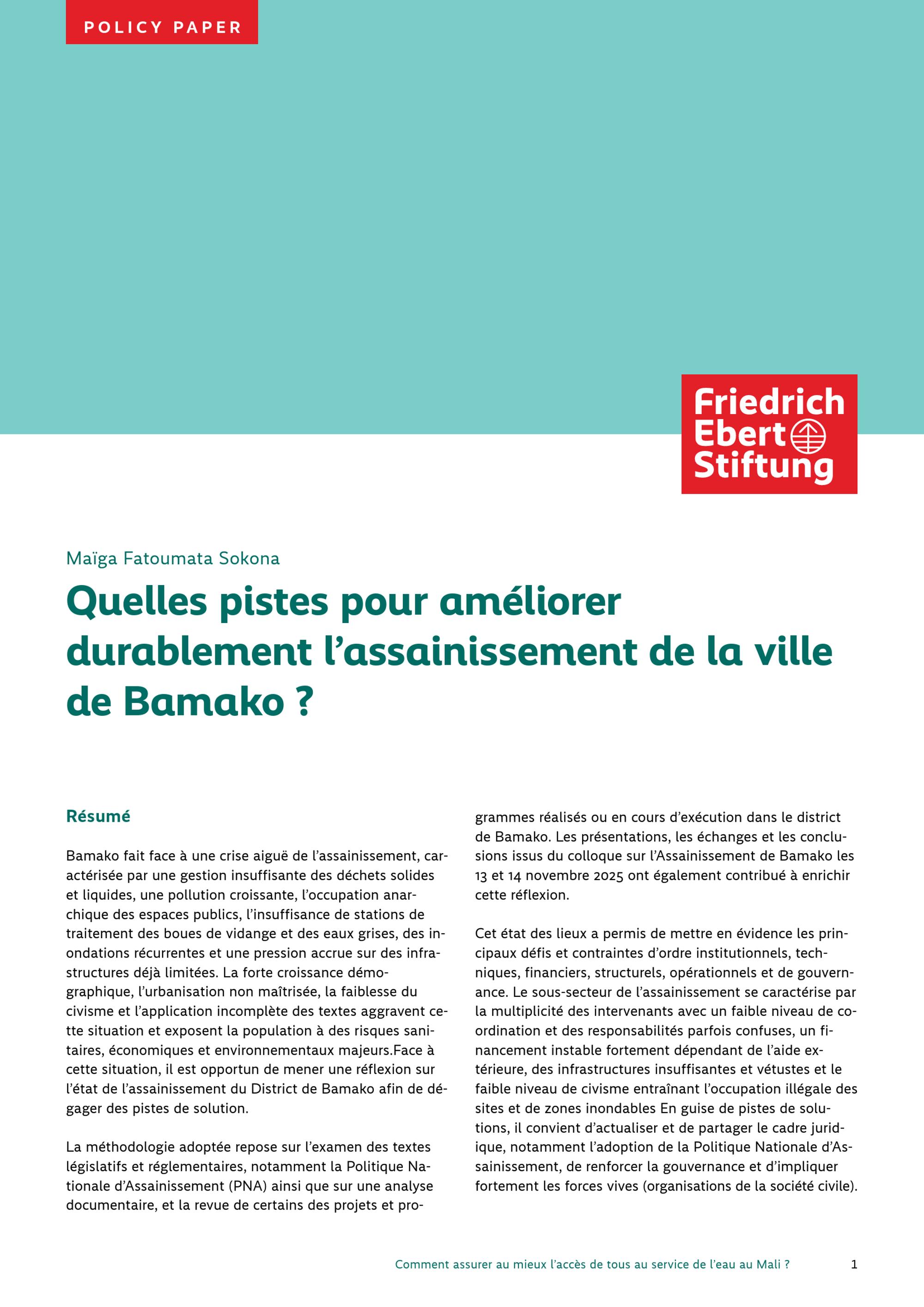 POLICY PAPER

Friedrich Ebert Stiftung

Maïga Fatoumata Sokona

Quelles pistes pour améliorer durablement l'assainissement de la ville de Bamako ?

Résumé

Bamako fait face à une crise aiguë de l'assainissement, caractérisée par une gestion insuffisante des déchets solides et liquides, une pollution croissante, l'occupation anarchique des espaces publics, l'insuffisance de stations de traitement des boues de vidange et des eaux grises, des inondations récurrentes et une pression accrue sur des infrastructures déjà limitées. La forte croissance démographique, l'urbanisation non maîtrisée, la faiblesse du civisme et l'application incomplète des textes aggravent cette situation et exposent la population à des risques sanitaires, économiques et environnementaux majeurs.Face à cette situation, il est opportun de mener une réflexion sur l'état de l'assainissement du District de Bamako afin de dégager des pistes de solution.

La méthodologie adoptée repose sur l'examen des textes législatifs et réglementaires, notamment la Politique Nationale d'Assainissement (PNA) ainsi que sur une analyse documentaire, et la revue de certains des projets et programmes réalisés ou en cours d'exécution dans le district de Bamako. Les présentations, les échanges et les conclusions issus du colloque sur l'Assainissement de Bamako les 13 et 14 novembre 2025 ont également contribué à enrichir cette réflexion.

Cet état des lieux a permis de mettre en évidence les principaux défis et contraintes d'ordre institutionnels, techniques, financiers, structurels, opérationnels et de gouvernance. Le sous-secteur de l'assainissement se caractérise par la multiplicité des intervenants avec un faible niveau de coordination et des responsabilités parfois confuses, un financement instable fortement dépendant de l'aide extérieure, des infrastructures insuffisantes et vétustes et le faible niveau de civisme entraînant l'occupation illégale des sites et de zones inondables En guise de pistes de solutions, il convient d'actualiser et de partager le cadre juridique, notamment l'adoption de la Politique Nationale d'Assainissement, de renforcer la gouvernance et d'impliquer fortement les forces vives (organisations de la société civile).

Comment assurer au mieux l'accès de tous au service de l'eau au Mali ? 1